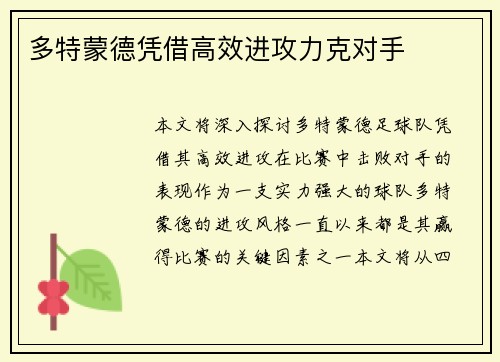 多特蒙德凭借高效进攻力克对手

本文将深入探讨多特蒙德足球队凭借其高效进攻在比赛中击败对手的表现作为一支实力强大的球队多特蒙德的进攻风格一直以来都是其赢得比赛的关键因素之一本文将从四